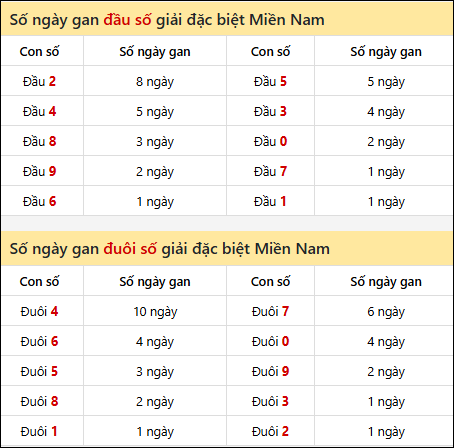 Số ngày gan đầu số giải đặc biệt Miền Nam

| Con số | Số ngày gan | Con số | Số ngày gan |
|---|---|---|---|
| Đầu 2 | 8 ngày | Đầu 5 | 5 ngày |
| Đầu 4 | 5 ngày | Đầu 3 | 4 ngày |
| Đầu 8 | 3 ngày | Đầu 0 | 2 ngày |
| Đầu 9 | 2 ngày | Đầu 7 | 1 ngày |
| Đầu 6 | 1 ngày | Đầu 1 | 1 ngày |

Số ngày gan đuôi số giải đặc biệt Miền Nam

| Con số | Số ngày gan | Con số | Số ngày gan |
|---|---|---|---|
| Đuôi 4 | 10 ngày | Đuôi 7 | 6 ngày |
| Đuôi 6 | 4 ngày | Đuôi 0 | 4 ngày |
| Đuôi 5 | 3 ngày | Đuôi 9 | 2 ngày |
| Đuôi 8 | 2 ngày | Đuôi 3 | 1 ngày |
| Đuôi 1 | 1 ngày | Đuôi 2 | 1 ngày |